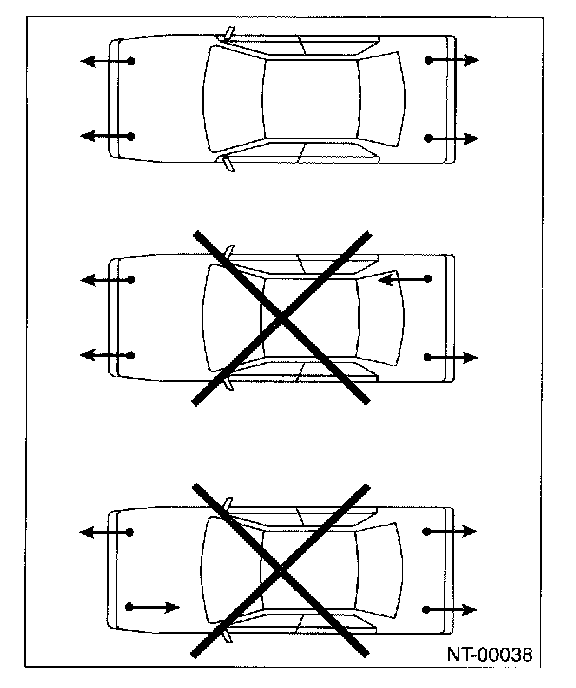 NT-00038